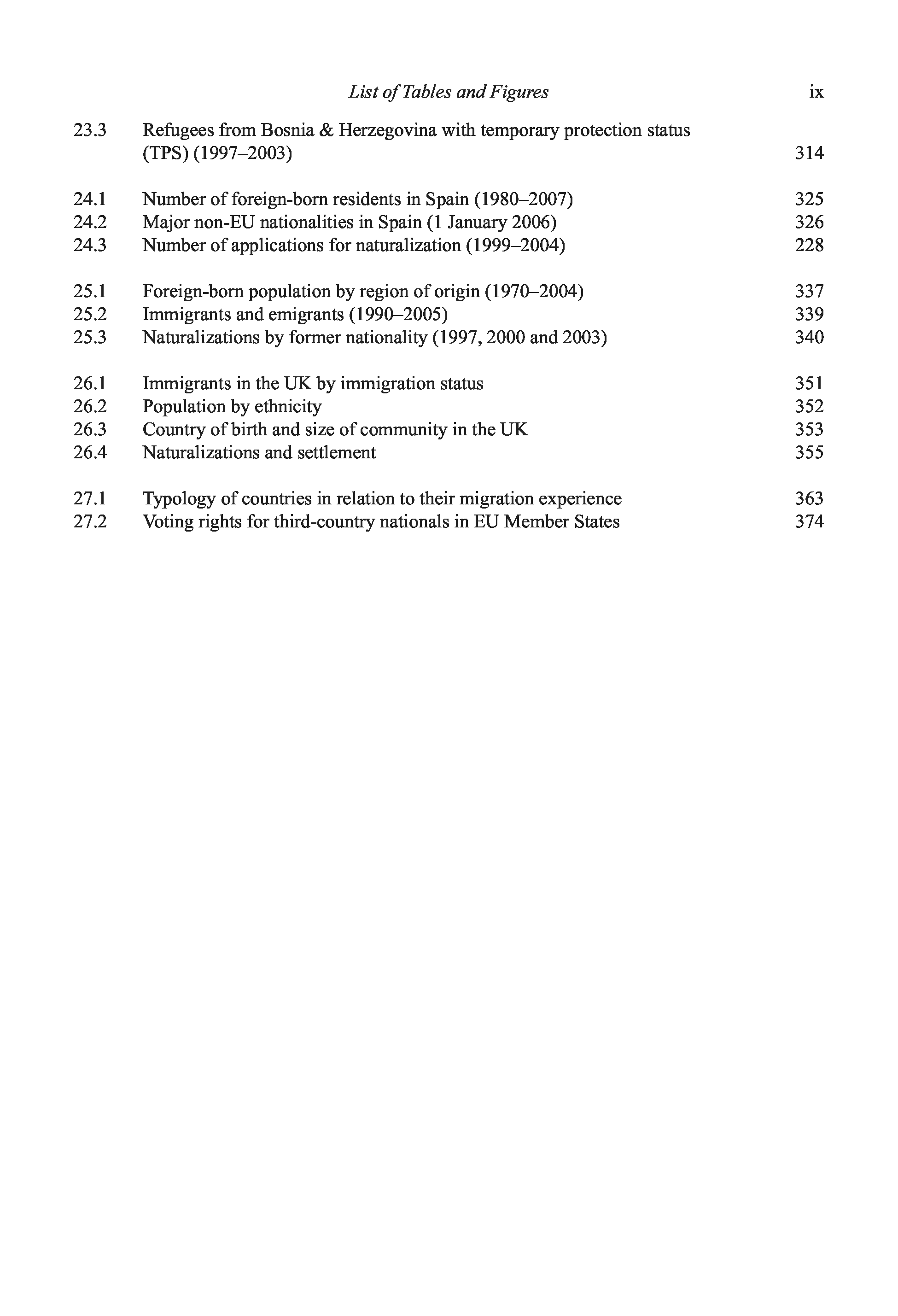 List of Tables and Figures ix

23.3 Refugees from Bosnia & Herzegovina with temporary protection status (TPS) (1997–2003) 314

24.1 Number of foreign-born residents in Spain (1980–2007) 325
24.2 Major non-EU nationalities in Spain (1 January 2006) 326
24.3 Number of applications for naturalization (1999–2004) 228

25.1 Foreign-born population by region of origin (1970–2004) 337
25.2 Immigrants and emigrants (1990–2005) 339
25.3 Naturalizations by former nationality (1997, 2000 and 2003) 340

26.1 Immigrants in the UK by immigration status 351
26.2 Population by ethnicity 352
26.3 Country of birth and size of community in the UK 353
26.4 Naturalizations and settlement 355

27.1 Typology of countries in relation to their migration experience 363
27.2 Voting rights for third-country nationals in EU Member States 374